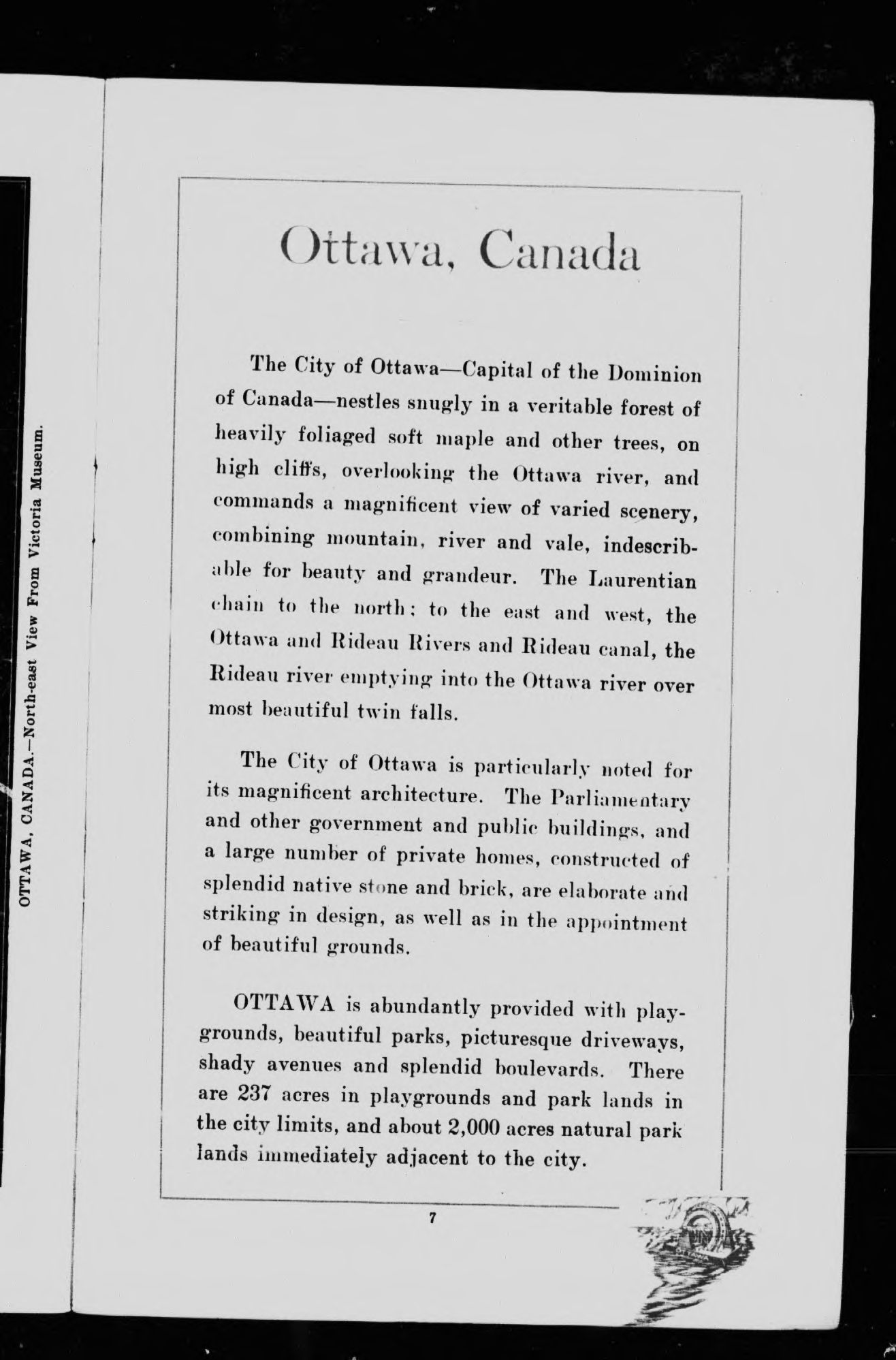 OTTAWA, CANADA.—North-east View From Victoria Museum.

Ottawa, Canada

The City of Ottawa—Capital of the Dominion of Canada—nestles snugly in a veritable forest of heavily foliaged soft maple and other trees, on high cliffs, overlooking the Ottawa river, and commands a magnificent view of varied scenery, combining mountain, river and vale, indescribable for beauty and grandeur. The Laurentian chain to the north; to the east and west, the Ottawa and Rideau Rivers and Rideau canal, the Rideau river emptying into the Ottawa river over most beautiful twin falls.

The City of Ottawa is particularly noted for its magnificent architecture. The Parliamentary and other government and public buildings, and a large number of private homes, constructed of splendid native stone and brick, are elaborate and striking in design, as well as in the appointment of beautiful grounds.

OTTAWA is abundantly provided with playgrounds, beautiful parks, picturesque driveways, shady avenues and splendid boulevards. There are 237 acres in playgrounds and park lands in the city limits, and about 2,000 acres natural park lands immediately adjacent to the city.

7